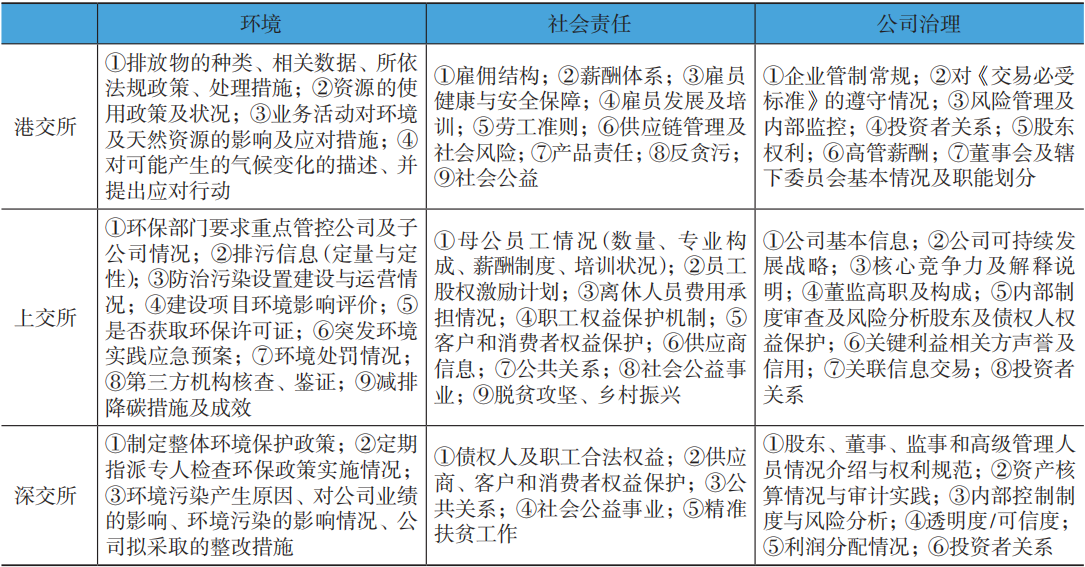 |  | 环境 | 社会责任 | 公司治理 |
|---|---|---|---|
| 港交所 | ①排放物的种类、相关数据、所依法规政策、处理措施；②资源的使用政策及状况；③业务活动对环境及天然资源的影响及应对措施；④对可能产生的气候变化的描述、并提出应对行动 | ①雇佣结构；②薪酬体系；③雇员健康与安全保障；④雇员发展及培训；⑤劳工准则；⑥供应链管理及社会风险；⑦产品责任；⑧反贪污；⑨社会公益 | ①企业管制常规；②对《交易必受标准》的遵守情况；③风险管理及内部监控；④投资者关系；⑤股东权利；⑥高管薪酬；⑦董事会及辖下委员会基本情况及职能划分 |
| 上交所 | ①环保部门要求重点管控公司及子公司情况；②排污信息(定量与定性)；③防治污染设置建设与运营情况；④建设项目环境影响评价；⑤是否获取环保许可证；⑥突发环境实践应急预案；⑦环境处罚情况；⑧第三方机构核查、鉴证；⑨减排降碳措施及成效 | ①母公员工情况(数量、专业构成、薪酬制度、培训状况)；②员工股权激励计划；③离休人员费用承担情况；④职工权益保护机制；⑤客户和消费者权益保护；⑥供应商信息；⑦公共关系；⑧社会公益事业；⑨脱贫攻坚、乡村振兴 | ①公司基本信息；②公司可持续发展战略；③核心竞争力及解释说明；④董监高职及构成；⑤内部制度审查及风险分析股东及债权人权益保护；⑥关键利益相关方声誉及信用；⑦关联信息交易；⑧投资者关系 |
| 深交所 | ①制定整体环境保护政策；②定期指派专人检查环保政策实施情况；③环境污染产生原因、对公司业绩的影响、环境污染的影响情况、公司拟采取的整改措施 | ①债权人及职工合法权益；②供应商、客户和消费者权益保护；③公共关系；④社会公益事业；⑤精准扶贫工作 | ①股东、董事、监事和高级管理人员情况介绍与权利规范；②资产核算情况与审计实践；③内部控制制度与风险分析；④透明度/可信度；⑤利润分配情况；⑥投资者关系 |